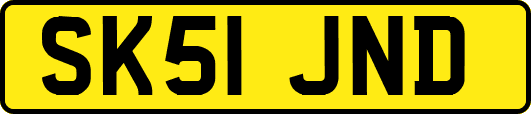 SK51 JND